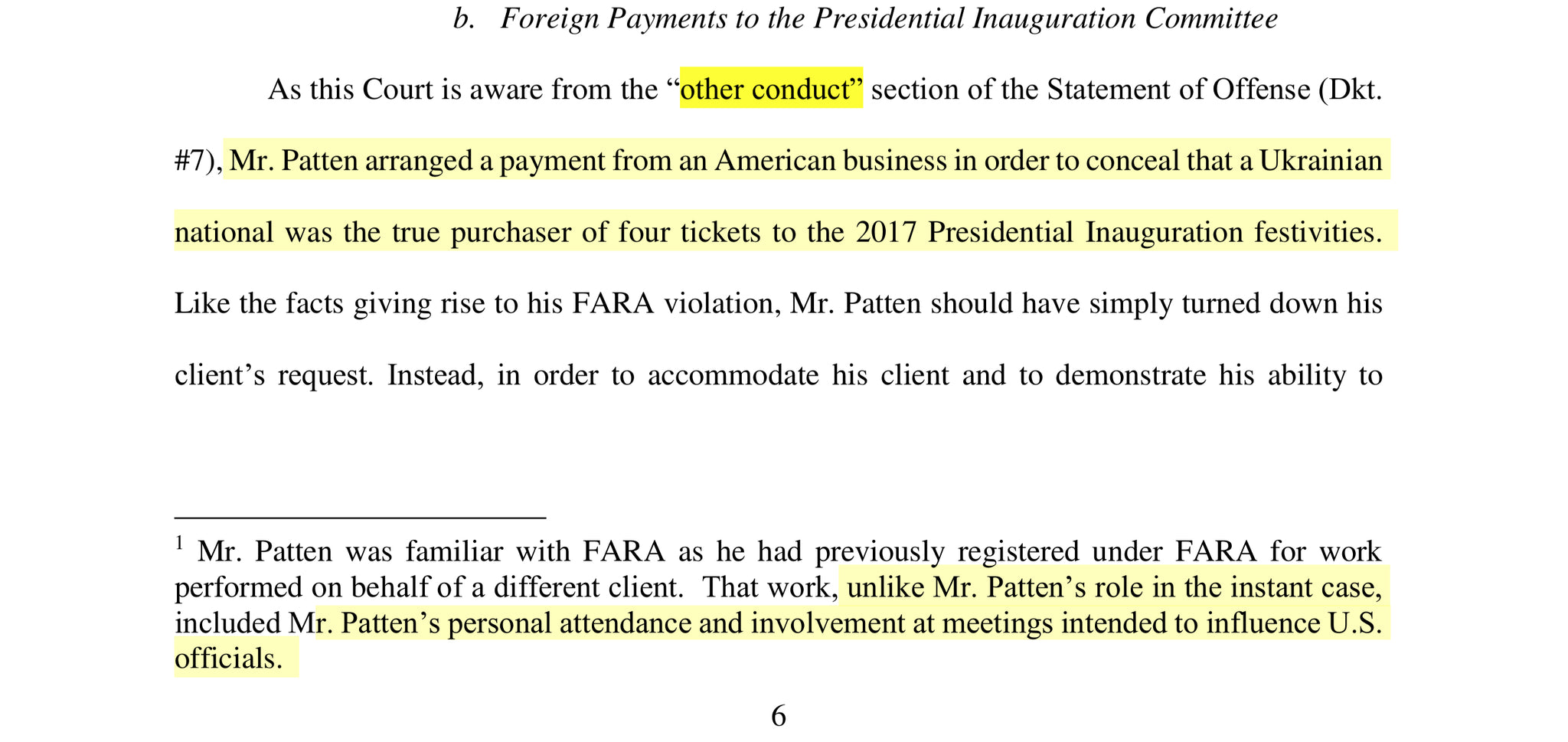 b. Foreign Payments to the Presidential Inauguration Committee

As this Court is aware from the “other conduct” section of the Statement of Offense (Dkt. #7), Mr. Patten arranged a payment from an American business in order to conceal that a Ukrainian national was the true purchaser of four tickets to the 2017 Presidential Inauguration festivities. Like the facts giving rise to his FARA violation, Mr. Patten should have simply turned down his client’s request. Instead, in order to accommodate his client and to demonstrate his ability to

$^1$ Mr. Patten was familiar with FARA as he had previously registered under FARA for work performed on behalf of a different client. That work, unlike Mr. Patten’s role in the instant case, included Mr. Patten’s personal attendance and involvement at meetings intended to influence U.S. officials.

6